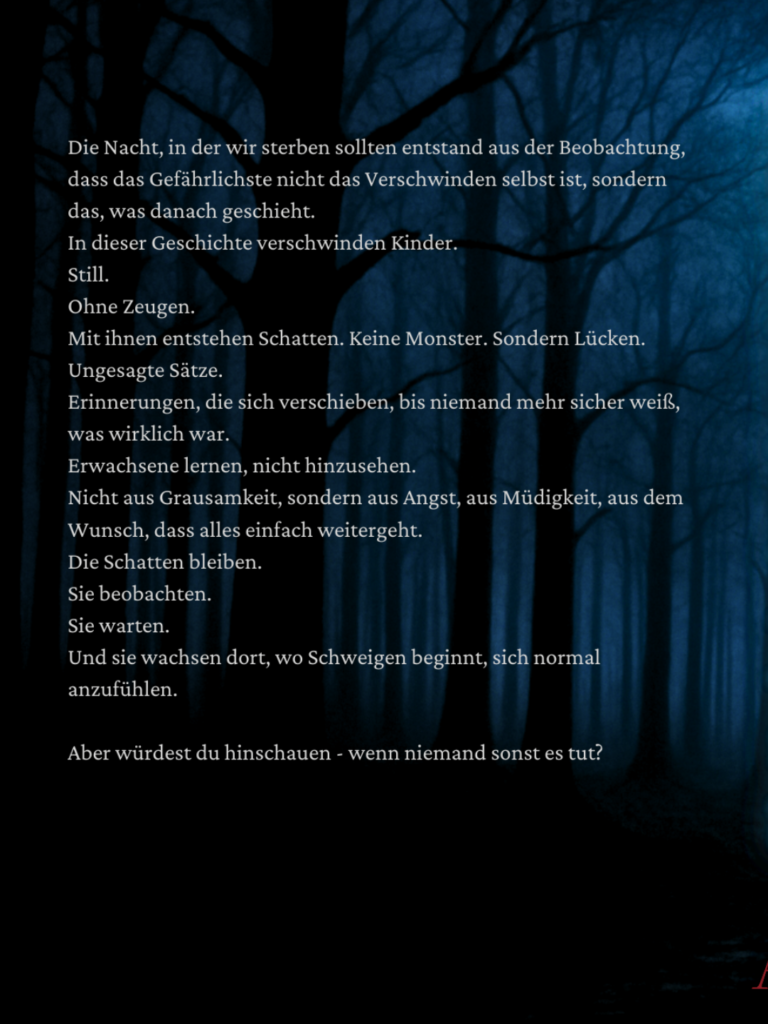 Die Nacht, in der wir sterben sollten entstand aus der Beobachtung, dass das Gefährlichste nicht das Verschwinden selbst ist, sondern das, was danach geschieht.
In dieser Geschichte verschwinden Kinder.
Still.
Ohne Zeugen.
Mit ihnen entstehen Schatten. Keine Monster. Sondern Lücken.
Ungesagte Sätze.
Erinnerungen, die sich verschieben, bis niemand mehr sicher weiß, was wirklich war.
Erwachsene lernen, nicht hinzusehen.
Nicht aus Grausamkeit, sondern aus Angst, aus Müdigkeit, aus dem Wunsch, dass alles einfach weitergeht.
Die Schatten bleiben.
Sie beobachten.
Sie warten.
Und sie wachsen dort, wo Schweigen beginnt, sich normal anzufühlen.

Aber würdest du hinschauen - wenn niemand sonst es tut?